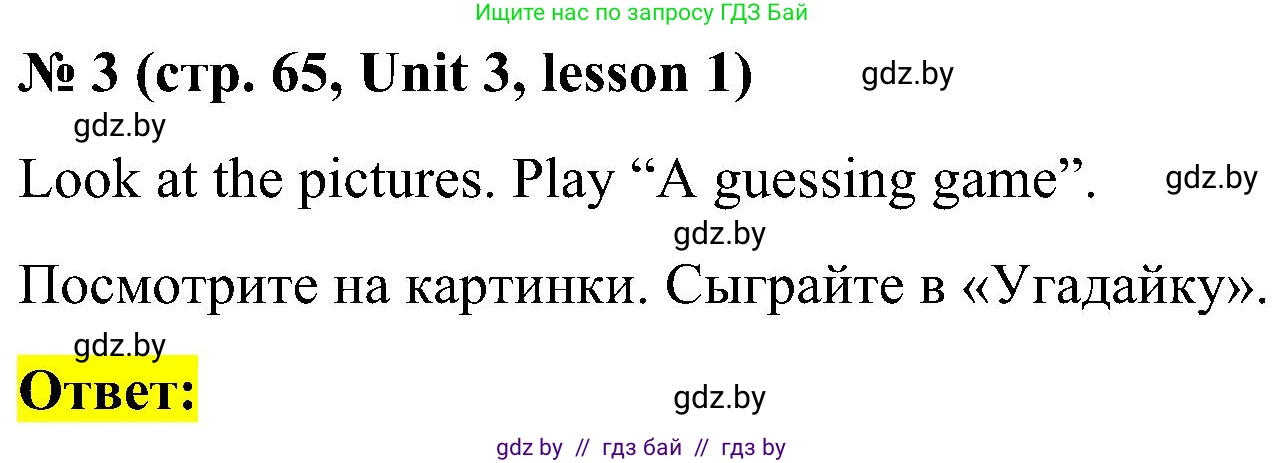 Ищите нас по запросу ГДЗ Бай

№ 3 (стр. 65, Unit 3, lesson 1) gdz.by

gdz.by

Look at the pictures. Play “A guessing game”. gdz.by

gdz.by

Посмотрите на картинки. Сыграйте в «Угадайку».

gdz.by

Ответ:

gdz.by

gdz by // гдз бай // гдз by